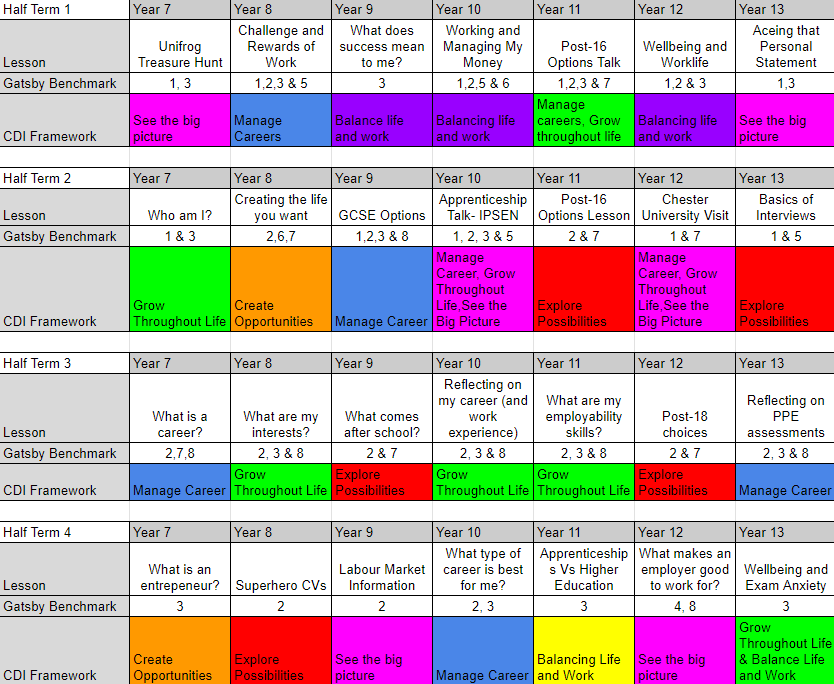 | Half Term 1 | Year 7 | Year 8 | Year 9 | Year 10 | Year 11 | Year 12 | Year 13 |
|---|---|---|---|---|---|---|---|
| Lesson | Unifrog Treasure Hunt | Challenge and Rewards of Work | What does success mean to me? | Working and Managing My Money | Post-16 Options Talk | Wellbeing and Worklife | Aceing that Personal Statement |
| Gatsby Benchmark | 1, 3 | 1,2,3 & 5 | 3 | 1,2,5 & 6 | 1,2,3 & 7 | 1,2 & 3 | 1,3 |
| CDI Framework | See the big picture | Manage Careers | Balance life and work | Balancing life and work | Manage careers, Grow throughout life | Balancing life and work | See the big picture |

| Half Term 2 | Year 7 | Year 8 | Year 9 | Year 10 | Year 11 | Year 12 | Year 13 |
|---|---|---|---|---|---|---|---|
| Lesson | Who am I? | Creating the life you want | GCSE Options | Apprenticeship Talk- IPSEN | Post-16 Options Lesson | Chester University Visit | Basics of Interviews |
| Gatsby Benchmark | 1 & 3 | 2,6,7 | 1,2,3 & 8 | 1, 2, 3 & 5 | 2 & 7 | 1 & 7 | 1 & 5 |
| CDI Framework | Grow Throughout Life | Create Opportunities | Manage Career | Manage Career, Grow Throughout Life,See the Big Picture | Explore Possibilities | Manage Career, Grow Throughout Life,See the Big Picture | Explore Possibilities |

| Half Term 3 | Year 7 | Year 8 | Year 9 | Year 10 | Year 11 | Year 12 | Year 13 |
|---|---|---|---|---|---|---|---|
| Lesson | What is a career? | What are my interests? | What comes after school? | Reflecting on my career (and work experience) | What are my employability skills? | Post-18 choices | Reflecting on PPE assessments |
| Gatsby Benchmark | 2,7,8 | 2, 3 & 8 | 2 & 7 | 2, 3 & 8 | 2, 3 & 8 | 2 & 7 | 2, 3 & 8 |
| CDI Framework | Manage Career | Grow Throughout Life | Explore Possibilities | Grow Throughout Life | Grow Throughout Life | Explore Possibilities | Manage Career |

| Half Term 4 | Year 7 | Year 8 | Year 9 | Year 10 | Year 11 | Year 12 | Year 13 |
|---|---|---|---|---|---|---|---|
| Lesson | What is an entrepeneur? | Superhero CVs | Labour Market Information | What type of career is best for me? | Apprenticeships Vs Higher Education | What makes an employer good to work for? | Wellbeing and Exam Anxiety |
| Gatsby Benchmark | 3 | 2 | 2 | 2, 3 | 3 | 4, 8 | 3 |
| CDI Framework | Create Opportunities | Explore Possibilities | See the big picture | Manage Career | Balancing Life and Work | See the big picture | Grow Throughout Life & Balance Life and Work |